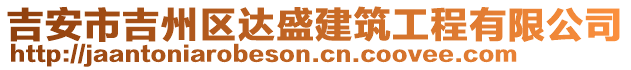 吉安市吉州区达盛建筑工程有限公司
http://jaantoniarobeson.cn.coovee.com